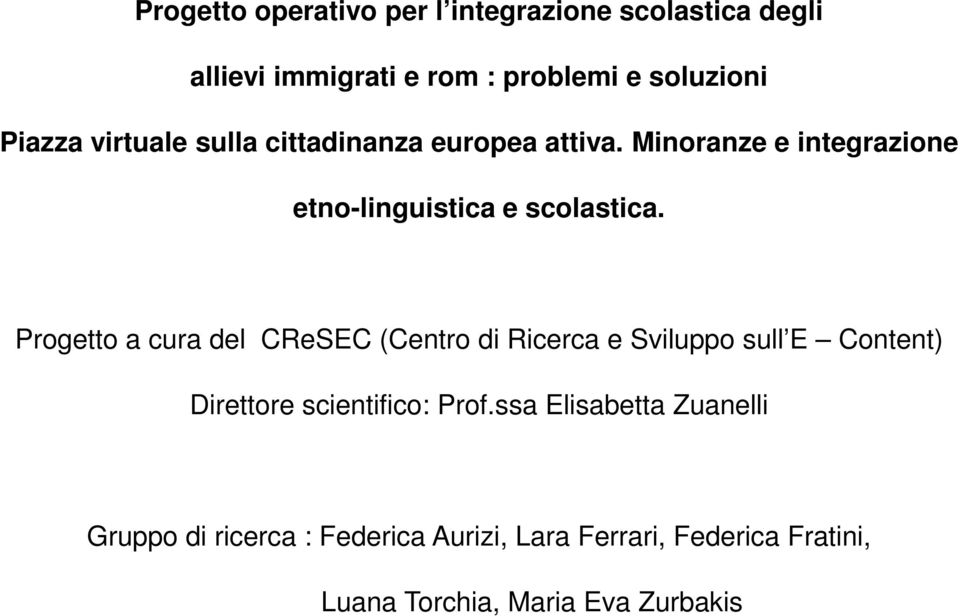 Progetto operativo per l'integrazione scolastica degli allievi immigrati e rom : problemi e soluzioni

Piazza virtuale sulla cittadinanza europea attiva. Minoranze e integrazione etno-linguistica e scolastica.

Progetto a cura del CReSEC (Centro di Ricerca e Sviluppo sull'E – Content)

Direttore scientifico: Prof.ssa Elisabetta Zuanelli

Gruppo di ricerca : Federica Aurizi, Lara Ferrari, Federica Fratini, Luana Torchia, Maria Eva Zurbakis